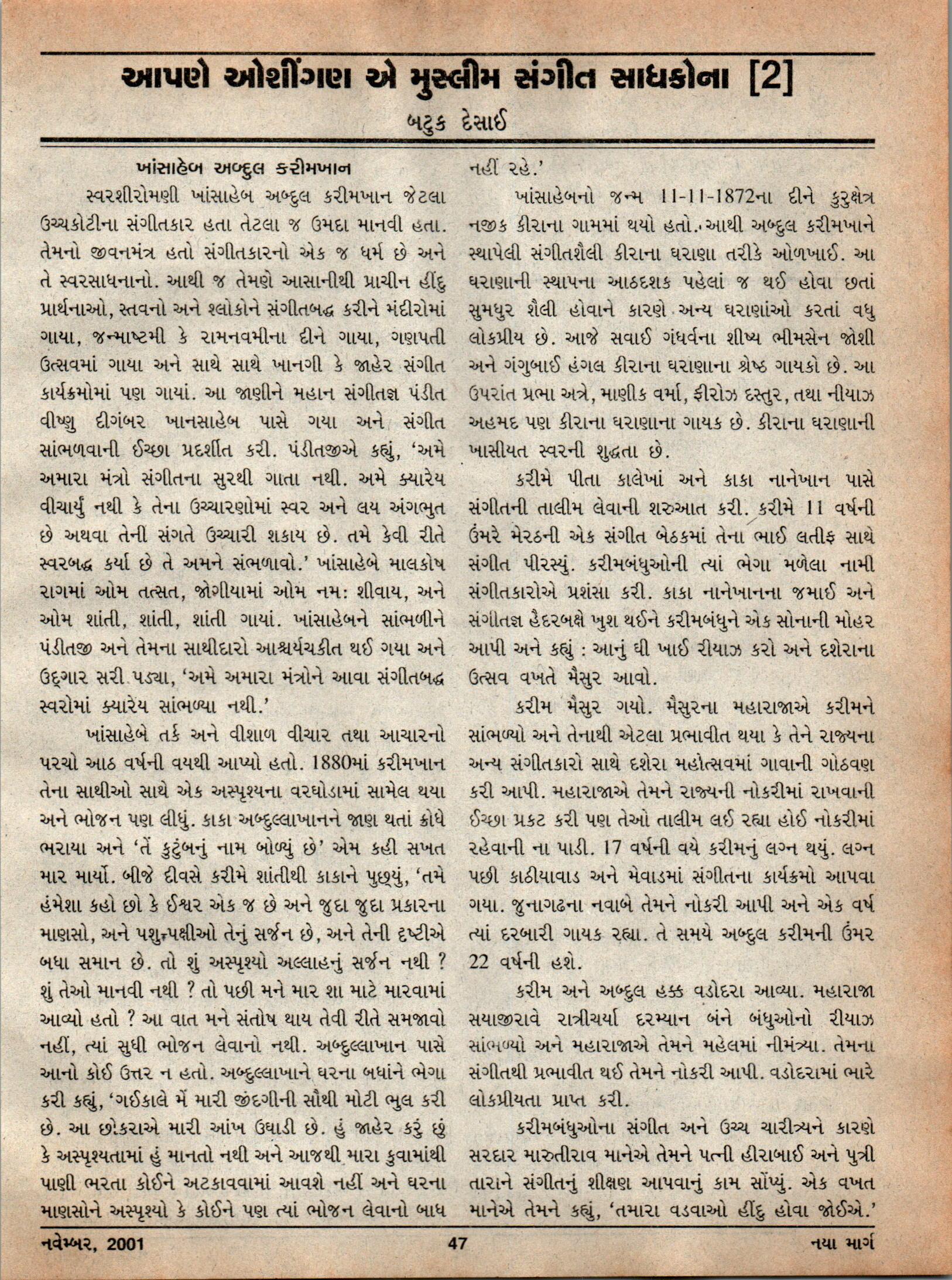 આપણે ઓશીંગણ એ મુસ્લીમ સંગીત સાધકોના [2]

બટુક દેસાઈ

ખાંસાહેબ અબ્દુલ કરીમખાન

સ્વરશીરોમણી ખાંસાહેબ અબ્દુલ કરીમખાન જેટલા ઉચ્ચકોટીના સંગીતકાર હતા તેટલા જ ઉમદા માનવી હતા. તેમનો જીવનમંત્ર હતો સંગીતકારનો એક જ ધર્મ છે અને તે સ્વરસાધનાનો. આથી જ તેમણે આસાનીથી પ્રાચીન હીંદુ પ્રાર્થનાઓ, સ્તવનો અને શ્લોકોને સંગીતબદ્ધ કરીને મંદીરોમાં ગાયા, જન્માષ્ટમી કે રામનવમીના દીને ગાયા, ગણપતી ઉત્સવમાં ગાયા અને સાથે સાથે ખાનગી કે જાહેર સંગીત કાર્યક્રમોમાં પણ ગાયાં. આ જાણીને મહાન સંગીતજ્ઞ પંડીત વીષ્ણુ દીગંબર ખાનસાહેબ પાસે ગયા અને સંગીત સાંભળવાની ઈચ્છા પ્રદર્શીત કરી. પંડીતજીએ કહ્યું, 'અમે અમારા મંત્રો સંગીતના સુરથી ગાતા નથી. અમે ક્યારેય વીચાર્યું નથી કે તેના ઉચ્ચારણોમાં સ્વર અને લય અંગભુત છે અથવા તેની સંગતે ઉચ્ચારી શકાય છે. તમે કેવી રીતે સ્વરબદ્ધ કર્યા છે તે અમને સંભળાવો.' ખાંસાહેબે માલકોષ રાગમાં ઓમ તત્સત, જોગીયામાં ઓમ નમઃ શીવાય, અને ઓમ શાંતી, શાંતી, શાંતી ગાયાં. ખાંસાહેબને સાંભળીને પંડીતજી અને તેમના સાથીદારો આશ્ચર્યચકીત થઈ ગયા અને ઉદ્ગાર સરી પડ્યા, 'અમે અમારા મંત્રોને આવા સંગીતબદ્ધ સ્વરોમાં ક્યારેય સાંભળ્યા નથી.'

ખાંસાહેબે તર્ક અને વીશાળ વીચાર તથા આચારનો પરચો આઠ વર્ષની વયથી આપ્યો હતો. 1880માં કરીમખાન તેના સાથીઓ સાથે એક અસ્પૃશ્યના વરઘોડામાં સામેલ થયા અને ભોજન પણ લીધું. કાકા અબ્દુલ્લાખાનને જાણ થતાં ક્રોધે ભરાયા અને 'તેં કુટુંબનું નામ બોળ્યું છે' એમ કહી સખત માર માર્યો. બીજે દીવસે કરીમે શાંતીથી કાકાને પુછ્યું, 'તમે હંમેશા કહો છો કે ઈશ્વર એક જ છે અને જુદા જુદા પ્રકારના માણસો, અને પશુ-પક્ષીઓ તેનું સર્જન છે, અને તેની દૃષ્ટીએ બધા સમાન છે. તો શું અસ્પૃશ્યો અલ્લાહનું સર્જન નથી ? શું તેઓ માનવી નથી ? તો પછી મને માર શા માટે મારવામાં આવ્યો હતો ? આ વાત મને સંતોષ થાય તેવી રીતે સમજાવો નહીં, ત્યાં સુધી ભોજન લેવાનો નથી. અબ્દુલ્લાખાન પાસે આનો કોઈ ઉત્તર ન હતો. અબ્દુલ્લાખાને ઘરના બધાંને ભેગા કરી કહ્યું, 'ગઈકાલે મેં મારી જીંદગીની સૌથી મોટી ભુલ કરી છે. આ છોકરાએ મારી આંખ ઉઘાડી છે. હું જાહેર કરું છું કે અસ્પૃશ્યતામાં હું માનતો નથી અને આજથી મારા કુવામાંથી પાણી ભરતા કોઈને અટકાવવામાં આવશે નહીં અને ઘરના માણસોને અસ્પૃશ્યો કે કોઈને પણ ત્યાં ભોજન લેવાનો બાધ નહીં રહે.'

ખાંસાહેબનો જન્મ 11-11-1872ના દીને કુરુક્ષેત્ર નજીક કીરાના ગામમાં થયો હતો. આથી અબ્દુલ કરીમખાને સ્થાપેલી સંગીતશૈલી કીરાના ઘરાણા તરીકે ઓળખાઈ. આ ઘરાણાની સ્થાપના આઠદશક પહેલાં જ થઈ હોવા છતાં સુમધુર શૈલી હોવાને કારણે અન્ય ઘરાણાંઓ કરતાં વધુ લોકપ્રીય છે. આજે સવાઈ ગંધર્વના શીષ્ય ભીમસેન જોશી અને ગંગુબાઈ હંગલ કીરાના ઘરાણાના શ્રેષ્ઠ ગાયકો છે. આ ઉપરાંત પ્રભા અત્રે, માણીક વર્મા, ફીરોઝ દસ્તુર, તથા નીયાઝ અહમદ પણ કીરાના ઘરાણાના ગાયક છે. કીરાના ઘરાણાની ખાસીયત સ્વરની શુદ્ધતા છે.

કરીમે પીતા કાલેખાં અને કાકા નાનેખાન પાસે સંગીતની તાલીમ લેવાની શરુઆત કરી. કરીમે 11 વર્ષની ઉંમરે મેરઠની એક સંગીત બેઠકમાં તેના ભાઈ લતીફ સાથે સંગીત પીરસ્યું. કરીમબંધુઓની ત્યાં ભેગા મળેલા નામી સંગીતકારોએ પ્રશંસા કરી. કાકા નાનેખાનના જમાઈ અને સંગીતજ્ઞ હૈદરબક્ષે ખુશ થઈને કરીમબંધુને એક સોનાની મોહર આપી અને કહ્યું : આનું ઘી ખાઈ રીયાઝ કરો અને દશેરાના ઉત્સવ વખતે મૈસુર આવો.

કરીમ મૈસુર ગયો. મૈસુરના મહારાજાએ કરીમને સાંભળ્યો અને તેનાથી એટલા પ્રભાવીત થયા કે તેને રાજ્યના અન્ય સંગીતકારો સાથે દશેરા મહોત્સવમાં ગાવાની ગોઠવણ કરી આપી. મહારાજાએ તેમને રાજ્યની નોકરીમાં રાખવાની ઈચ્છા પ્રકટ કરી પણ તેઓ તાલીમ લઈ રહ્યા હોઈ નોકરીમાં રહેવાની ના પાડી. 17 વર્ષની વયે કરીમનું લગ્ન થયું. લગ્ન પછી કાઠીયાવાડ અને મેવાડમાં સંગીતના કાર્યક્રમો આપવા ગયા. જુનાગઢના નવાબે તેમને નોકરી આપી અને એક વર્ષ ત્યાં દરબારી ગાયક રહ્યા. તે સમયે અબ્દુલ કરીમની ઉંમર 22 વર્ષની હશે.

કરીમ અને અબ્દુલ હક્ક વડોદરા આવ્યા. મહારાજા સયાજીરાવે રાત્રીચર્યા દરમ્યાન બંને બંધુઓનો રીયાઝ સાંભળ્યો અને મહારાજાએ તેમને મહેલમાં નીમંત્ર્યા. તેમના સંગીતથી પ્રભાવીત થઈ તેમને નોકરી આપી. વડોદરામાં ભારે લોકપ્રીયતા પ્રાપ્ત કરી.

કરીમબંધુઓના સંગીત અને ઉચ્ચ ચારીત્ર્યને કારણે સરદાર મારુતીરાવ માનેએ તેમને પત્ની હીરાબાઈ અને પુત્રી તારાને સંગીતનું શીક્ષણ આપવાનું કામ સોંપ્યું. એક વખત માનેએ તેમને કહ્યું, 'તમારા વડવાઓ હીંદુ હોવા જોઈએ.'

નવેમ્બર, 2001 47 નયા માર્ગ